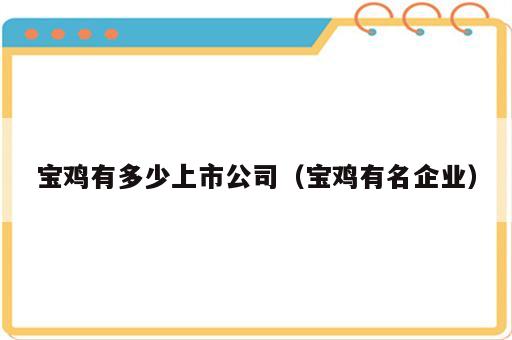 宝鸡有多少上市公司（宝鸡有名企业）